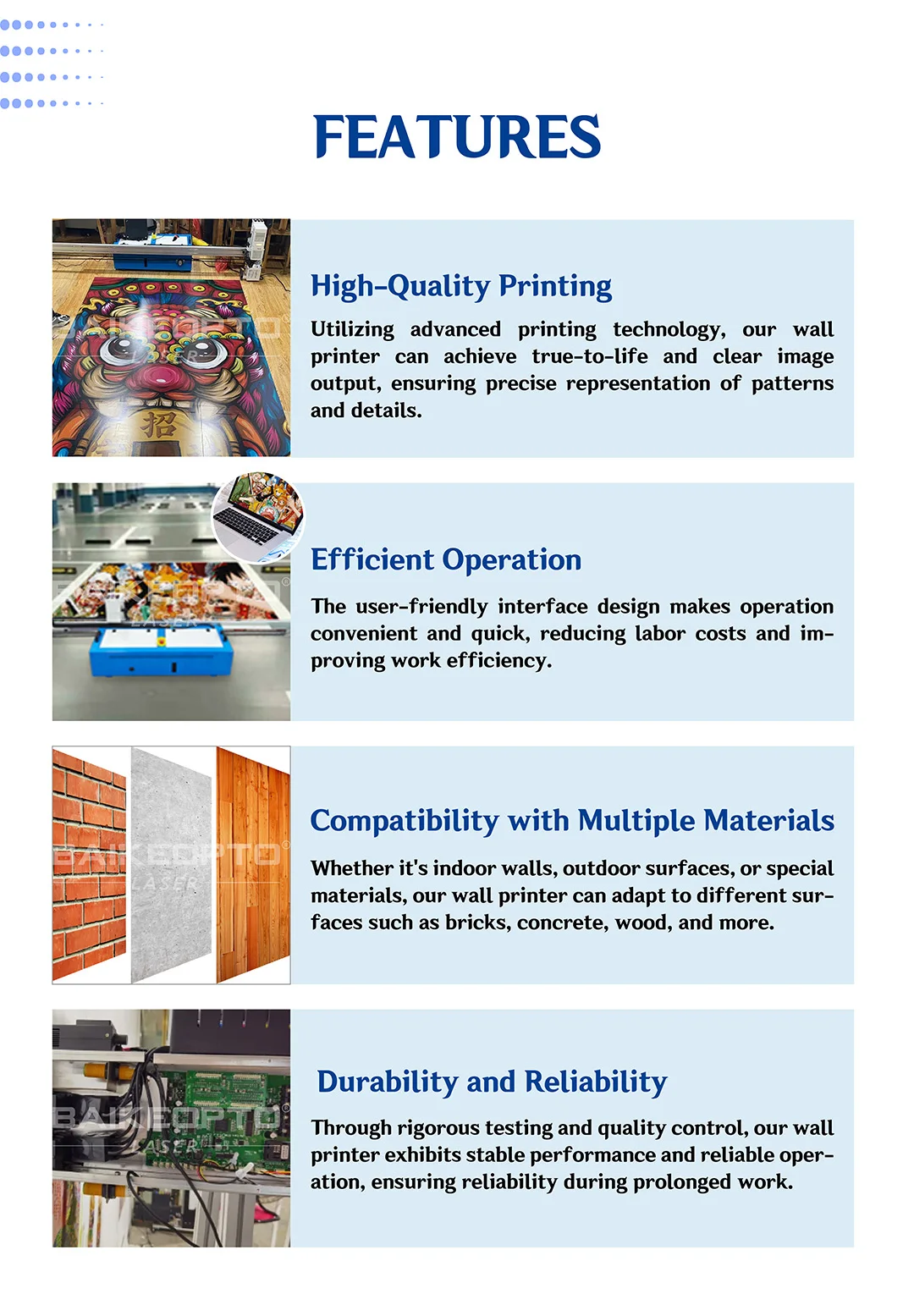 FEATURES

High-Quality Printing

Utilizing advanced printing technology, our wall printer can achieve true-to-life and clear image output, ensuring precise representation of patterns and details.

Efficient Operation

The user-friendly interface design makes operation convenient and quick, reducing labor costs and improving work efficiency.

Compatibility with Multiple Materials

Whether it's indoor walls, outdoor surfaces, or special materials, our wall printer can adapt to different surfaces such as bricks, concrete, wood, and more.

Durability and Reliability

Through rigorous testing and quality control, our wall printer exhibits stable performance and reliable operation, ensuring reliability during prolonged work.

BAIKEOPTO LASER